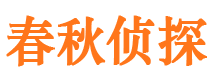 春秋侦探